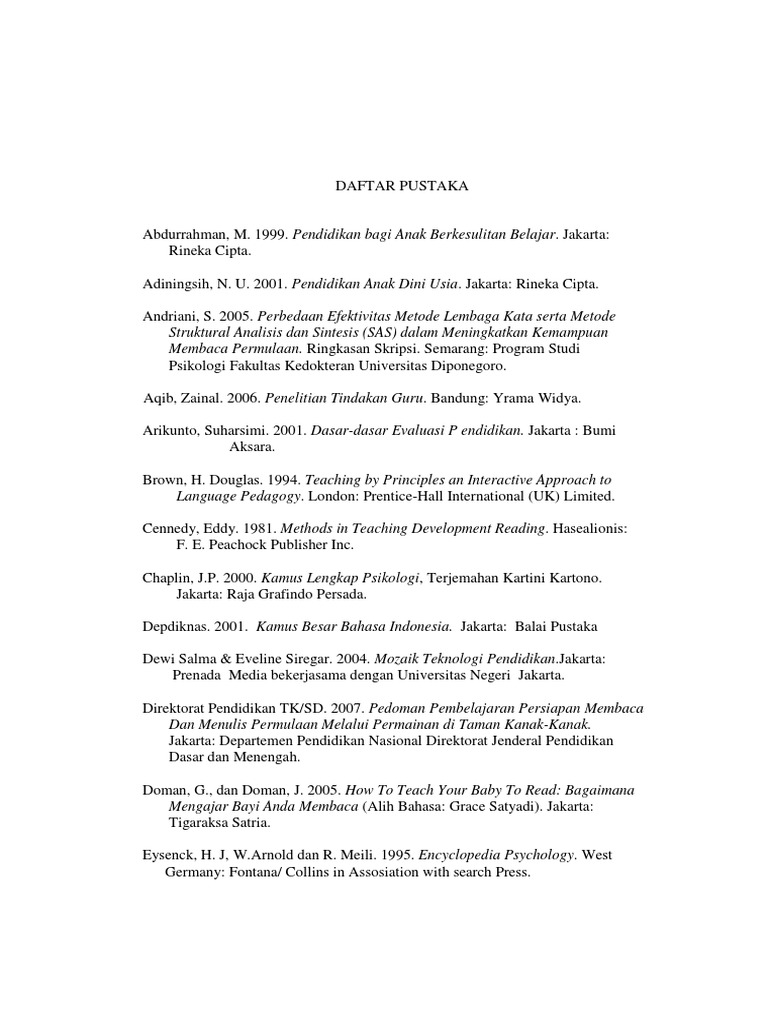 DAFTAR PUSTAKA

Abdurrahman, M. 1999. Pendidikan bagi Anak Berkesulitan Belajar. Jakarta: Rineka Cipta.

Adiningsih, N. U. 2001. Pendidikan Anak Dini Usia. Jakarta: Rineka Cipta.

Andriani, S. 2005. Perbedaan Efektivitas Metode Lembaga Kata serta Metode Struktural Analisis dan Sintesis (SAS) dalam Meningkatkan Kemampuan Membaca Permulaan. Ringkasan Skripsi. Semarang: Program Studi Psikologi Fakultas Kedokteran Universitas Diponegoro.

Aqib, Zainal. 2006. Penelitian Tindakan Guru. Bandung: Yrama Widya.

Arikunto, Suharsimi. 2001. Dasar-dasar Evaluasi P endidikan. Jakarta : Bumi Aksara.

Brown, H. Douglas. 1994. Teaching by Principles an Interactive Approach to Language Pedagogy. London: Prentice-Hall International (UK) Limited.

Cennedy, Eddy. 1981. Methods in Teaching Development Reading. Hasealionis: F. E. Peachock Publisher Inc.

Chaplin, J.P. 2000. Kamus Lengkap Psikologi, Terjemahan Kartini Kartono. Jakarta: Raja Grafindo Persada.

Depdiknas. 2001. Kamus Besar Bahasa Indonesia. Jakarta: Balai Pustaka

Dewi Salma & Eveline Siregar. 2004. Mozaik Teknologi Pendidikan.Jakarta: Prenada Media bekerjasama dengan Universitas Negeri Jakarta.

Direktorat Pendidikan TK/SD. 2007. Pedoman Pembelajaran Persiapan Membaca Dan Menulis Permulaan Melalui Permainan di Taman Kanak-Kanak. Jakarta: Departemen Pendidikan Nasional Direktorat Jenderal Pendidikan Dasar dan Menengah.

Doman, G., dan Doman, J. 2005. How To Teach Your Baby To Read: Bagaimana Mengajar Bayi Anda Membaca (Alih Bahasa: Grace Satyadi). Jakarta: Tigaraksa Satria.

Eysenck, H. J, W.Arnold dan R. Meili. 1995. Encyclopedia Psychology. West Germany: Fontana/ Collins in Assosiation with search Press.